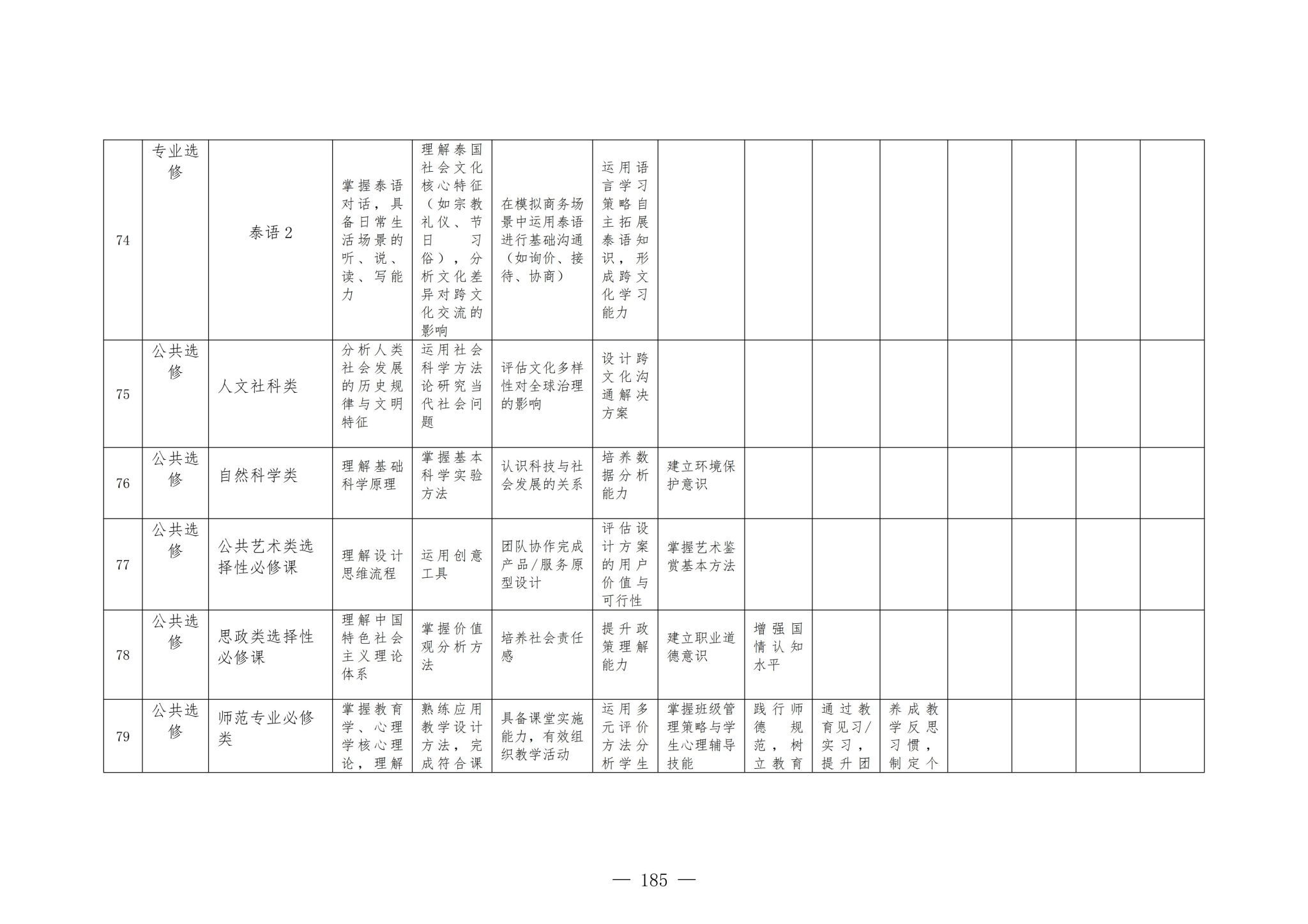 | 74 | 专业选修 | 泰语 2 | 掌握泰语对话，具备日常生活场景的听、说、读、写能力 | 理解泰国社会文化核心特征（如宗教礼仪、节日习俗），分析文化差异对跨文化交流的影响 | 在模拟商务场景中运用泰语进行基础沟通（如询价、接待、协商） | 运用语言学习策略自主拓展泰语知识，形成跨文化学习能力 | | | | | | | | |
|---|---|---|---|---|---|---|---|---|---|---|---|---|---|---|
| 75 | 公共选修 | 人文社科类 | 分析人类社会发展的历史规律与文明特征 | 运用社会科学方法论研究当代社会问题 | 评估文化多样性对全球治理的影响 | 设计跨文化沟通解决方案 | | | | | | | | |
| 76 | 公共选修 | 自然科学类 | 理解基础科学原理 | 掌握基本科学实验方法 | 认识科技与社会发展的关系 | 培养数据分析能力 | 建立环境保护意识 | | | | | | | |
| 77 | 公共选修 | 公共艺术类选择性必修课 | 理解设计思维流程 | 运用创意工具 | 团队协作完成产品/服务原型设计 | 评估设计方案的用户价值与可行性 | 掌握艺术鉴赏基本方法 | | | | | | | |
| 78 | 公共选修 | 思政类选择性必修课 | 理解中国特色社会主义理论体系 | 掌握价值观分析方法 | 培养社会责任感 | 提升政策理解能力 | 建立职业道德意识 | 增强国情认知水平 | | | | | | |
| 79 | 公共选修 | 师范专业必修类 | 掌握教育学、心理学核心理论，理解 | 熟练应用教学设计方法，完成符合课 | 具备课堂实施能力，有效组织教学活动 | 运用多元评价方法分析学生 | 掌握班级管理策略与学生心理辅导技能 | 践行师德规范，树立教育 | 通过教育见习/实习，提升团 | 养成教学反思习惯，制定个 | | | | |

— 185 —